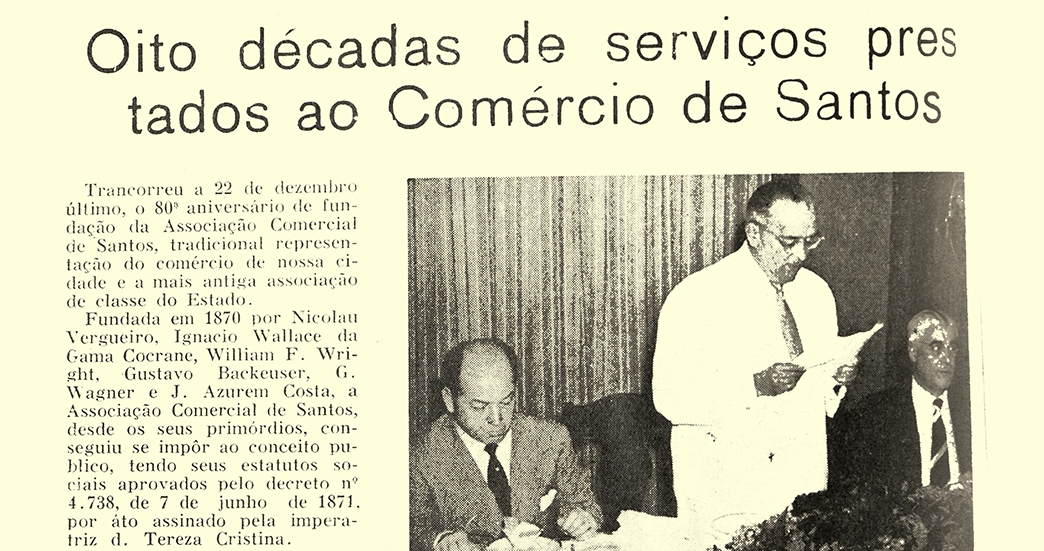 Oito décadas de serviços prestados ao Comércio de Santos

Trancorreu a 22 de dezembro último, o 80º aniversário de fundação da Associação Comercial de Santos, tradicional representação do comércio de nossa cidade e a mais antiga associação de classe do Estado.

Fundada em 1870 por Nicolau Vergueiro, Ignacio Wallace da Gama Cocrane, William F. Wright, Gustavo Backeuser, G. Wagner e J. Azurem Costa, a Associação Comercial de Santos, desde os seus primórdios, conseguiu se impôr ao conceito publico, tendo seus estatutos sociais aprovados pelo decreto nº 4.738, de 7 de junho de 1871, por áto assinado pela imperatriz d. Tereza Cristina.